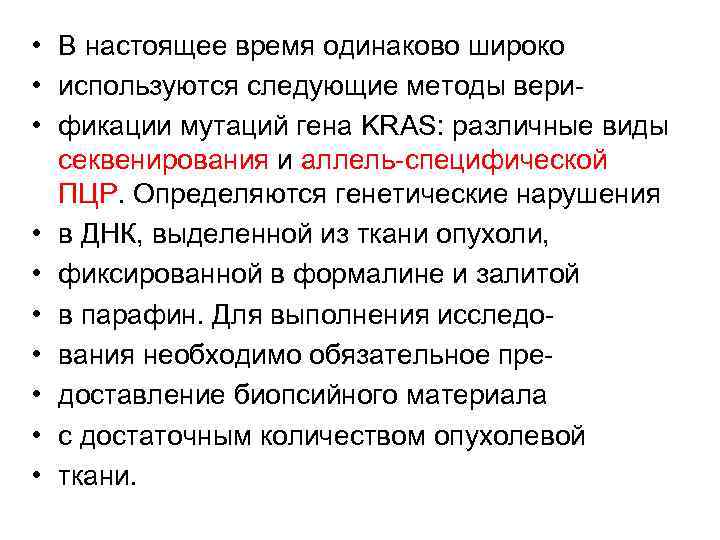 • В настоящее время одинаково широко
• используются следующие методы вери-
• фикации мутаций гена KRAS: различные виды секвенирования и аллель-специфической ПЦР. Определяются генетические нарушения
• в ДНК, выделенной из ткани опухоли,
• фиксированной в формалине и залитой
• в парафин. Для выполнения исследо-
• вания необходимо обязательное пре-
• доставление биопсийного материала
• с достаточным количеством опухолевой
• ткани.